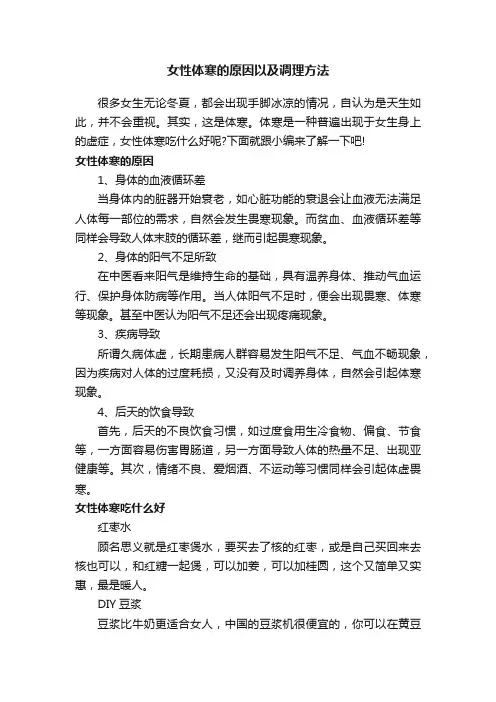 女性体寒的原因以及调理方法

很多女生无论冬夏，都会出现手脚冰凉的情况，自认为是天生如此，并不会重视。其实，这是体寒。体寒是一种普遍出现于女生身上的虚症，女性体寒吃什么好呢?下面就跟小编来了解一下吧!

女性体寒的原因

1、身体的血液循环差

当身体内的脏器开始衰老，如心脏功能的衰退会让血液无法满足人体每一部位的需求，自然会发生畏寒现象。而贫血、血液循环差等同样会导致人体末肢的循环差，继而引起畏寒现象。

2、身体的阳气不足所致

在中医看来阳气是维持生命的基础，具有温养身体、推动气血运行、保护身体防病等作用。当人体阳气不足时，便会出现畏寒、体寒等现象。甚至中医认为阳气不足还会出现疼痛现象。

3、疾病导致

所谓久病体虚，长期患病人群容易发生阳气不足、气血不畅现象，因为疾病对人体的过度耗损，又没有及时调养身体，自然会引起体寒现象。

4、后天的饮食导致

首先，后天的不良饮食习惯，如过度食用生冷食物、偏食、节食等，一方面容易伤害胃肠道，另一方面导致人体的热量不足、出现亚健康等。其次，情绪不良、爱烟酒、不运动等习惯同样会引起体虚畏寒。

女性体寒吃什么好

红枣水

顾名思义就是红枣煲水，要买去了核的红枣，或是自己买回来去核也可以，和红糖一起煲，可以加姜，可以加桂圆，这个又简单又实惠，最是暖人。

DIY 豆浆

豆浆比牛奶更适合女人，中国的豆浆机很便宜的，你可以在黄豆